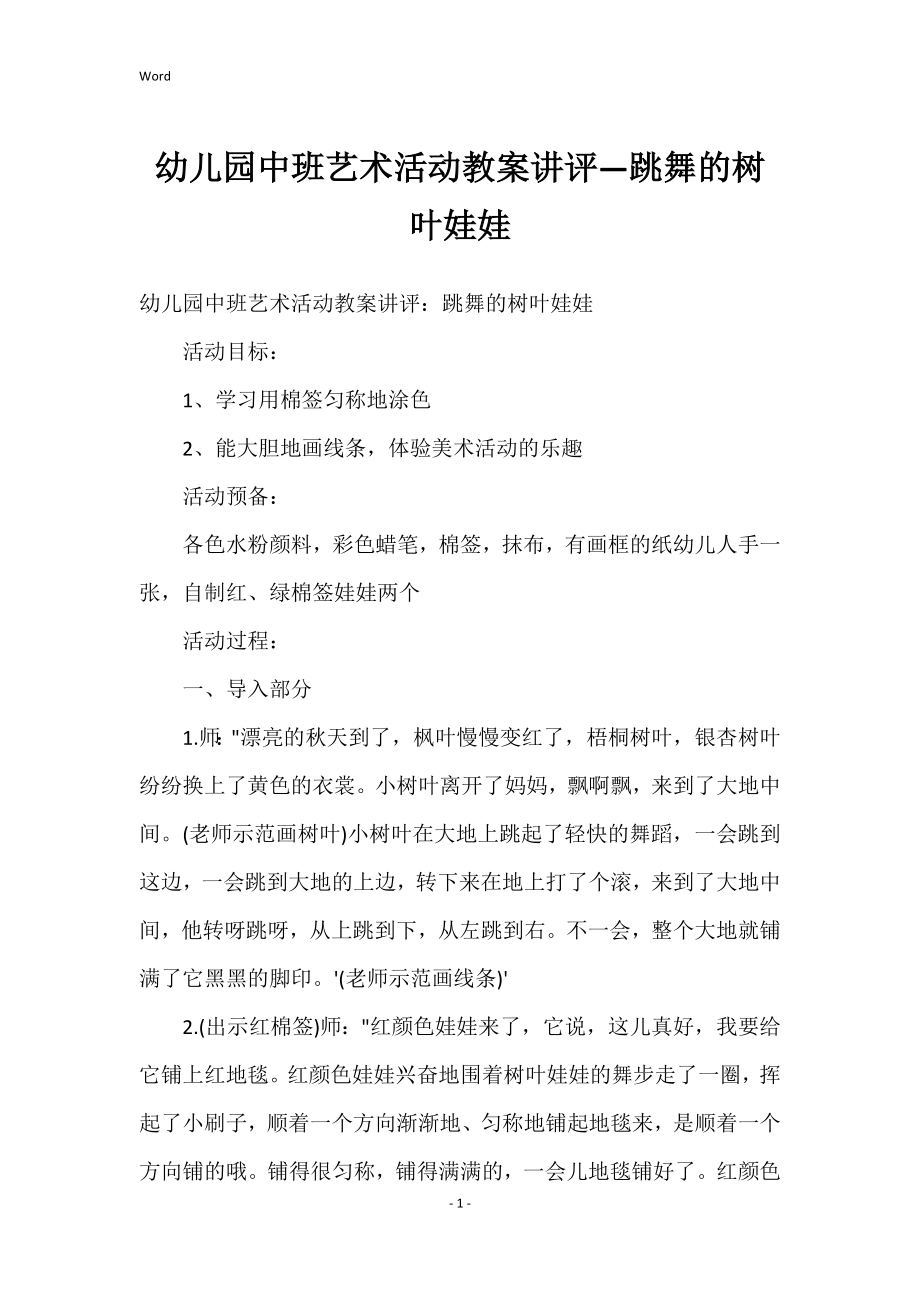 Word

幼儿园中班艺术活动教案讲评—跳舞的树叶娃娃

幼儿园中班艺术活动教案讲评：跳舞的树叶娃娃

活动目标：

1、学习用棉签匀称地涂色

2、能大胆地画线条，体验美术活动的乐趣

活动预备：

各色水粉颜料，彩色蜡笔，棉签，抹布，有画框的纸幼儿人手一张，自制红、绿棉签娃娃两个

活动过程：

一、导入部分

1.师: "漂亮的秋天到了，枫叶慢慢变红了，梧桐树叶，银杏树叶纷纷换上了黄色的衣裳。小树叶离开了妈妈，飘啊飘，来到了大地中间。(老师示范画树叶)小树叶在大地上跳起了轻快的舞蹈，一会跳到这边，一会跳到大地的上边，转下来在地上打了个滚，来到了大地中间，他转呀跳呀，从上跳到下，从左跳到右。不一会，整个大地就铺满了它黑黑的脚印。'(老师示范画线条)'

2.(出示红棉签)师："红颜色娃娃来了，它说，这儿真好，我要给它铺上红地毯。红颜色娃娃兴奋地围着树叶娃娃的舞步走了一圈，挥起了小刷子，顺着一个方向渐渐地、匀称地铺起地毯来，是顺着一个方向铺的哦。铺得很匀称，铺得满满的，一会儿地毯铺好了。红颜色

- 1 -